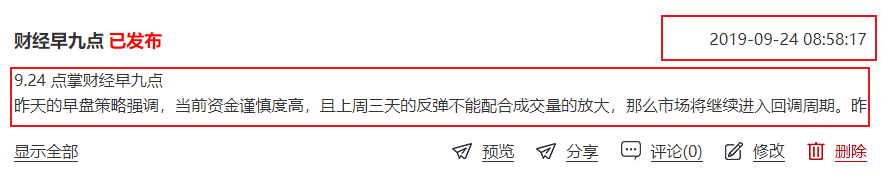 财经早九点 已发布

2019-09-24 08:58:17

9.24 点掌财经早九点
昨天的早盘策略强调，当前资金谨慎度高，且上周三天的反弹不能配合成交量的放大，那么市场将继续进入回调周期。昨

显示全部

预览 分享 评论(0) 修改 删除